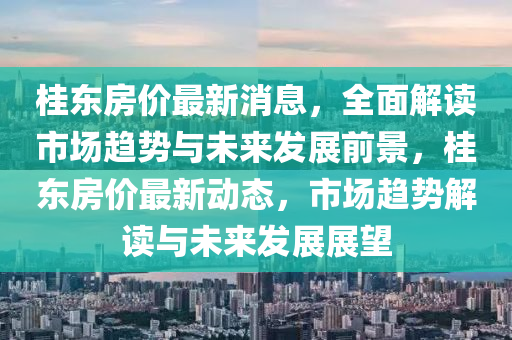 桂东房价最新消息，全面解读市场趋势与未来发展前景，桂东房价最新动态，市场趋势解读与未来发展展望